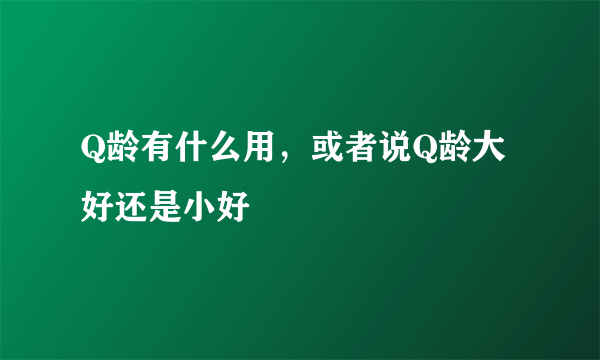 Q龄有什么用，或者说Q龄大好还是小好